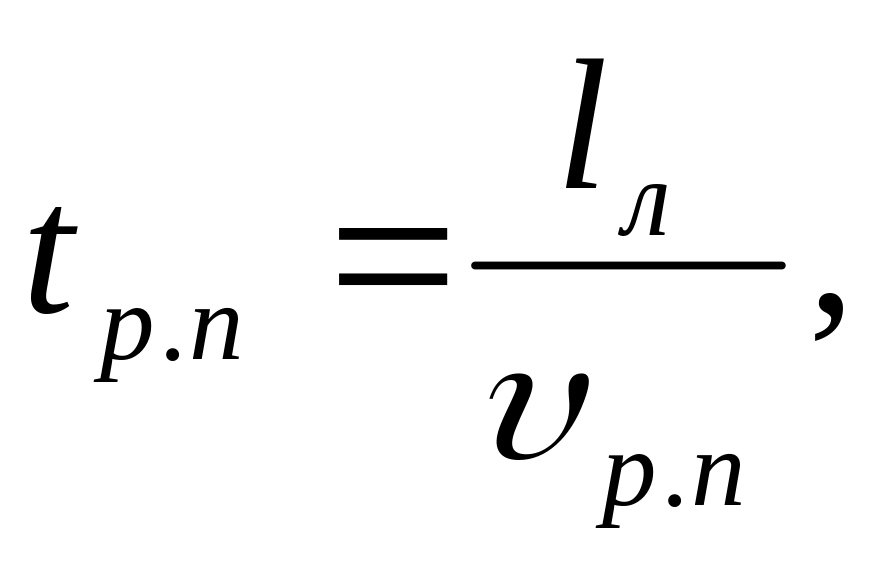 $t_{р.п} = \frac{l_{л}}{\upsilon_{р.п}},$